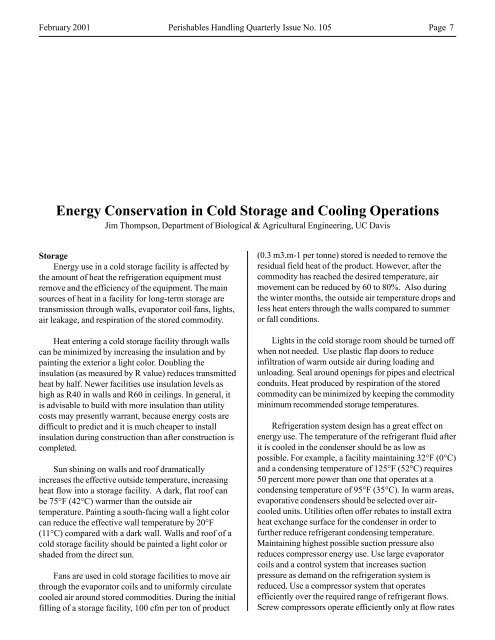 February 2001 Perishables Handling Quarterly Issue No. 105 Page 7

Energy Conservation in Cold Storage and Cooling Operations

Jim Thompson, Department of Biological & Agricultural Engineering, UC Davis

Storage

Energy use in a cold storage facility is affected by the amount of heat the refrigeration equipment must remove and the efficiency of the equipment. The main sources of heat in a facility for long-term storage are transmission through walls, evaporator coil fans, lights, air leakage, and respiration of the stored commodity.

Heat entering a cold storage facility through walls can be minimized by increasing the insulation and by painting the exterior a light color. Doubling the insulation (as measured by R value) reduces transmitted heat by half. Newer facilities use insulation levels as high as R40 in walls and R60 in ceilings. In general, it is advisable to build with more insulation than utility costs may presently warrant, because energy costs are difficult to predict and it is much cheaper to install insulation during construction than after construction is completed.

Sun shining on walls and roof dramatically increases the effective outside temperature, increasing heat flow into a storage facility. A dark, flat roof can be 75°F (42°C) warmer than the outside air temperature. Painting a south-facing wall a light color can reduce the effective wall temperature by 20°F (11°C) compared with a dark wall. Walls and roof of a cold storage facility should be painted a light color or shaded from the direct sun.

Fans are used in cold storage facilities to move air through the evaporator coils and to uniformly circulate cooled air around stored commodities. During the initial filling of a storage facility, 100 cfm per ton of product (0.3 m3.m-1 per tonne) stored is needed to remove the residual field heat of the product. However, after the commodity has reached the desired temperature, air movement can be reduced by 60 to 80%. Also during the winter months, the outside air temperature drops and less heat enters through the walls compared to summer or fall conditions.

Lights in the cold storage room should be turned off when not needed. Use plastic flap doors to reduce infiltration of warm outside air during loading and unloading. Seal around openings for pipes and electrical conduits. Heat produced by respiration of the stored commodity can be minimized by keeping the commodity minimum recommended storage temperatures.

Refrigeration system design has a great effect on energy use. The temperature of the refrigerant fluid after it is cooled in the condenser should be as low as possible. For example, a facility maintaining 32°F (0°C) and a condensing temperature of 125°F (52°C) requires 50 percent more power than one that operates at a condensing temperature of 95°F (35°C). In warm areas, evaporative condensers should be selected over air-cooled units. Utilities often offer rebates to install extra heat exchange surface for the condenser in order to further reduce refrigerant condensing temperature. Maintaining highest possible suction pressure also reduces compressor energy use. Use large evaporator coils and a control system that increases suction pressure as demand on the refrigeration system is reduced. Use a compressor system that operates efficiently over the required range of refrigerant flows. Screw compressors operate efficiently only at flow rates